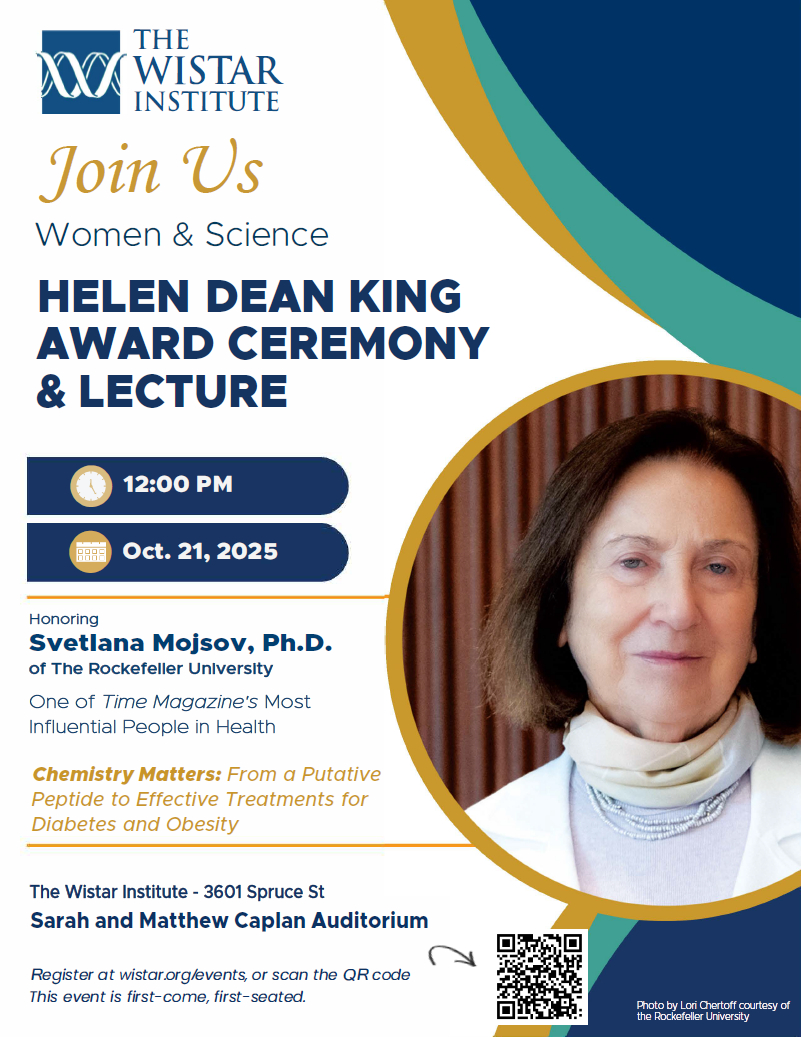 THE WISTAR INSTITUTE

Join Us

Women & Science

HELEN DEAN KING AWARD CEREMONY & LECTURE

12:00 PM

Oct. 21, 2025

Honoring

Svetlana Mojsov, Ph.D.

of The Rockefeller University

One of Time Magazine's Most Influential People in Health

Chemistry Matters: From a Putative Peptide to Effective Treatments for Diabetes and Obesity

The Wistar Institute - 3601 Spruce St

Sarah and Matthew Caplan Auditorium

Register at wistar.org/events, or scan the QR code
This event is first-come, first-seated.

Photo by Lori Chertoff courtesy of the Rockefeller University